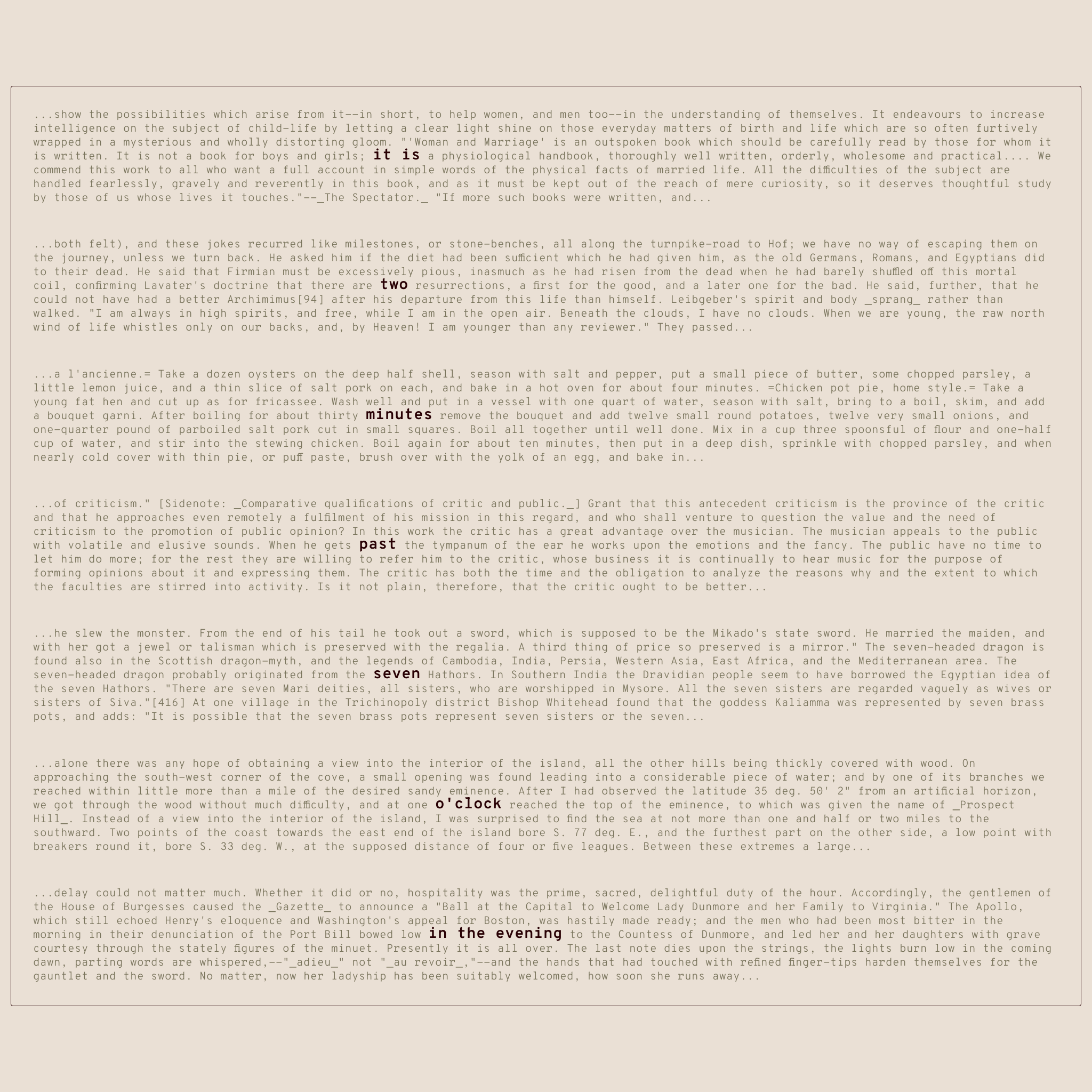 ...show the possibilities which arise from it--in short, to help women, and men too--in the understanding of themselves. It endeavours to increase intelligence on the subject of child-life by letting a clear light shine on those everyday matters of birth and life which are so often furtively wrapped in a mysterious and wholly distorting gloom. "'Woman and Marriage' is an outspoken book which should be carefully read by those for whom it is written. It is not a book for boys and girls; it is a physiological handbook, thoroughly well written, orderly, wholesome and practical.... We commend this work to all who want a full account in simple words of the physical facts of married life. All the difficulties of the subject are handled fearlessly, gravely and reverently in this book, and as it must be kept out of the reach of mere curiosity, so it deserves thoughtful study by those of us whose lives it touches."--_The Spectator._ "If more such books were written, and...

...both felt), and these jokes recurred like milestones, or stone-benches, all along the turnpike-road to Hof; we have no way of escaping them on the journey, unless we turn back. He asked him if the diet had been sufficient which he had given him, as the old Germans, Romans, and Egyptians did to their dead. He said that Firmian must be excessively pious, inasmuch as he had risen from the dead when he had barely shuffled off this mortal coil, confirming Lavater's doctrine that there are two resurrections, a first for the good, and a later one for the bad. He said, further, that he could not have had a better Archimimus[94] after his departure from this life than himself. Leibgeber's spirit and body _sprang_ rather than walked. "I am always in high spirits, and free, while I am in the open air. Beneath the clouds, I have no clouds. When we are young, the raw north wind of life whistles only on our backs, and, by Heaven! I am younger than any reviewer." They passed...

...a l'ancienne.= Take a dozen oysters on the deep half shell, season with salt and pepper, put a small piece of butter, some chopped parsley, a little lemon juice, and a thin slice of salt pork on each, and bake in a hot oven for about four minutes. =Chicken pot pie, home style.= Take a young fat hen and cut up as for fricassee. Wash well and put in a vessel with one quart of water, season with salt, bring to a boil, skim, and add a bouquet garni. After boiling for about thirty minutes remove the bouquet and add twelve small round potatoes, twelve very small onions, and one-quarter pound of parboiled salt pork cut in small squares. Boil all together until well done. Mix in a cup three spoonsful of flour and one-half cup of water, and stir into the stewing chicken. Boil again for about ten minutes, then put in a deep dish, sprinkle with chopped parsley, and when nearly cold cover with thin pie, or puff paste, brush over with the yolk of an egg, and bake in...

...of criticism." [Sidenote: _Comparative qualifications of critic and public._] Grant that this antecedent criticism is the province of the critic and that he approaches even remotely a fulfilment of his mission in this regard, and who shall venture to question the value and the need of criticism to the promotion of public opinion? In this work the critic has a great advantage over the musician. The musician appeals to the public with volatile and elusive sounds. When he gets past the tympanum of the ear he works upon the emotions and the fancy. The public have no time to let him do more; for the rest they are willing to refer him to the critic, whose business it is continually to hear music for the purpose of forming opinions about it and expressing them. The critic has both the time and the obligation to analyze the reasons why and the extent to which the faculties are stirred into activity. Is it not plain, therefore, that the critic ought to be better...

...he slew the monster. From the end of his tail he took out a sword, which is supposed to be the Mikado's state sword. He married the maiden, and with her got a jewel or talisman which is preserved with the regalia. A third thing of price so preserved is a mirror." The seven-headed dragon is found also in the Scottish dragon-myth, and the legends of Cambodia, India, Persia, Western Asia, East Africa, and the Mediterranean area. The seven-headed dragon probably originated from the seven Hathors. In Southern India the Dravidian people seem to have borrowed the Egyptian idea of the seven Hathors. "There are seven Mari deities, all sisters, who are worshipped in Mysore. All the seven sisters are regarded vaguely as wives or sisters of Siva."[416] At one village in the Trichinopoly district Bishop Whitehead found that the goddess Kaliamma was represented by seven brass pots, and adds: "It is possible that the seven brass pots represent seven sisters or the seven...

...alone there was any hope of obtaining a view into the interior of the island, all the other hills being thickly covered with wood. On approaching the south-west corner of the cove, a small opening was found leading into a considerable piece of water; and by one of its branches we reached within little more than a mile of the desired sandy eminence. After I had observed the latitude 35 deg. 50' 2" from an artificial horizon, we got through the wood without much difficulty, and at one o'clock reached the top of the eminence, to which was given the name of _Prospect Hill_. Instead of a view into the interior of the island, I was surprised to find the sea at not more than one and half or two miles to the southward. Two points of the coast towards the east end of the island bore S. 77 deg. E., and the furthest part on the other side, a low point with breakers round it, bore S. 33 deg. W., at the supposed distance of four or five leagues. Between these extremes a large...

...delay could not matter much. Whether it did or no, hospitality was the prime, sacred, delightful duty of the hour. Accordingly, the gentlemen of the House of Burgesses caused the _Gazette_ to announce a "Ball at the Capital to Welcome Lady Dunmore and her Family to Virginia." The Apollo, which still echoed Henry's eloquence and Washington's appeal for Boston, was hastily made ready; and the men who had been most bitter in the morning in their denunciation of the Port Bill bowed low in the evening to the Countess of Dunmore, and led her and her daughters with grave courtesy through the stately figures of the minuet. Presently it is all over. The last note dies upon the strings, the lights burn low in the coming dawn, parting words are whispered,--"_adieu_" not "_au revoir_,"--and the hands that had touched with refined finger-tips harden themselves for the gauntlet and the sword. No matter, now her ladyship has been suitably welcomed, how soon she runs away...